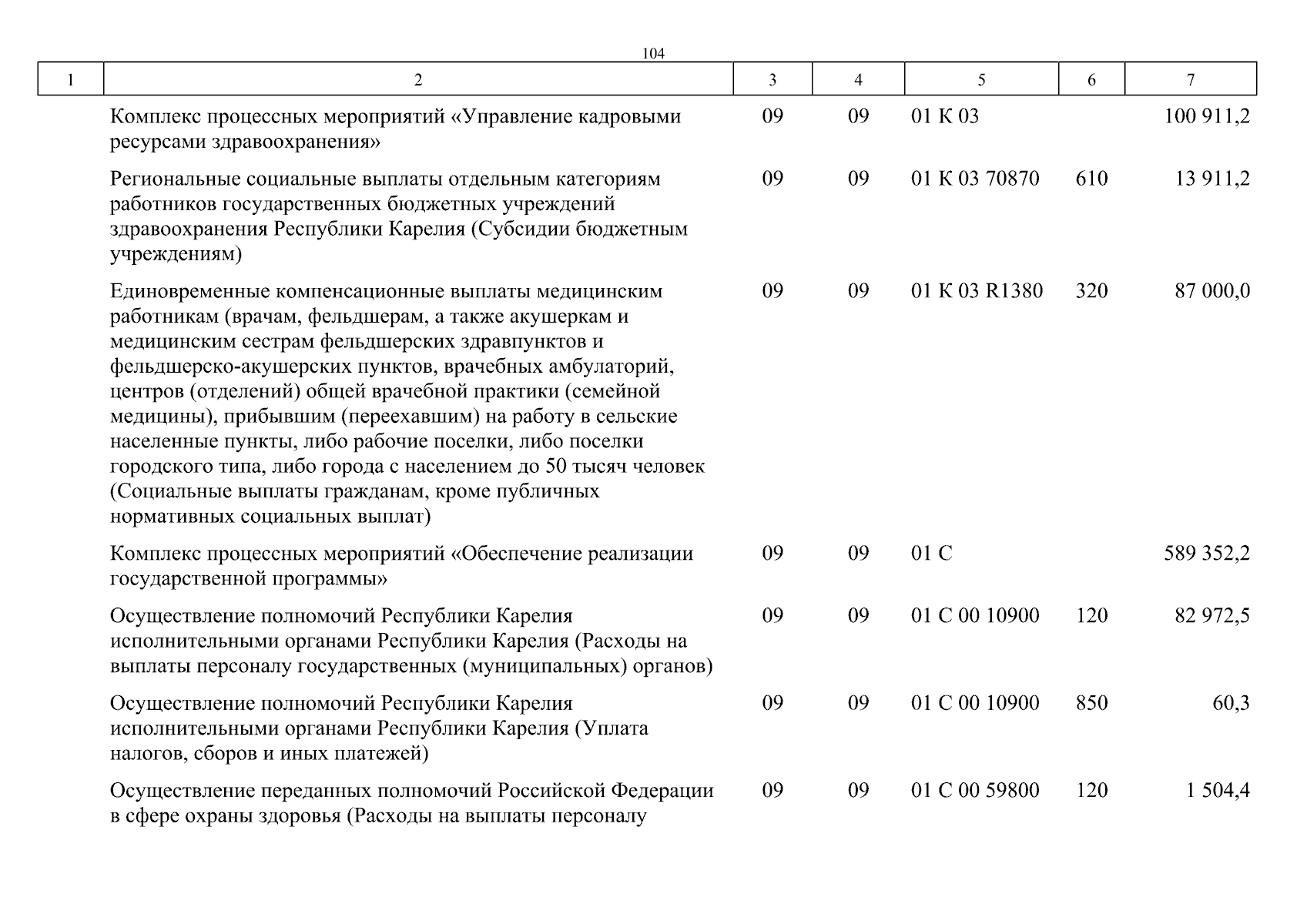 104

| 1 | 2 | 3 | 4 | 5 | 6 | 7 |
|---|---|---|---|---|---|---|
| | Комплекс процессных мероприятий «Управление кадровыми ресурсами здравоохранения» | 09 | 09 | 01 К 03 | | 100 911,2 |
| | Региональные социальные выплаты отдельным категориям работников государственных бюджетных учреждений здравоохранения Республики Карелия (Субсидии бюджетным учреждениям) | 09 | 09 | 01 К 03 70870 | 610 | 13 911,2 |
| | Единовременные компенсационные выплаты медицинским работникам (врачам, фельдшерам, а также акушеркам и медицинским сестрам фельдшерских здравпунктов и фельдшерско-акушерских пунктов, врачебных амбулаторий, центров (отделений) общей врачебной практики (семейной медицины), прибывшим (переехавшим) на работу в сельские населенные пункты, либо рабочие поселки, либо поселки городского типа, либо города с населением до 50 тысяч человек (Социальные выплаты гражданам, кроме публичных нормативных социальных выплат) | 09 | 09 | 01 К 03 R1380 | 320 | 87 000,0 |
| | Комплекс процессных мероприятий «Обеспечение реализации государственной программы» | 09 | 09 | 01 С | | 589 352,2 |
| | Осуществление полномочий Республики Карелия исполнительными органами Республики Карелия (Расходы на выплаты персоналу государственных (муниципальных) органов) | 09 | 09 | 01 С 00 10900 | 120 | 82 972,5 |
| | Осуществление полномочий Республики Карелия исполнительными органами Республики Карелия (Уплата налогов, сборов и иных платежей) | 09 | 09 | 01 С 00 10900 | 850 | 60,3 |
| | Осуществление переданных полномочий Российской Федерации в сфере охраны здоровья (Расходы на выплаты персоналу | 09 | 09 | 01 С 00 59800 | 120 | 1 504,4 |